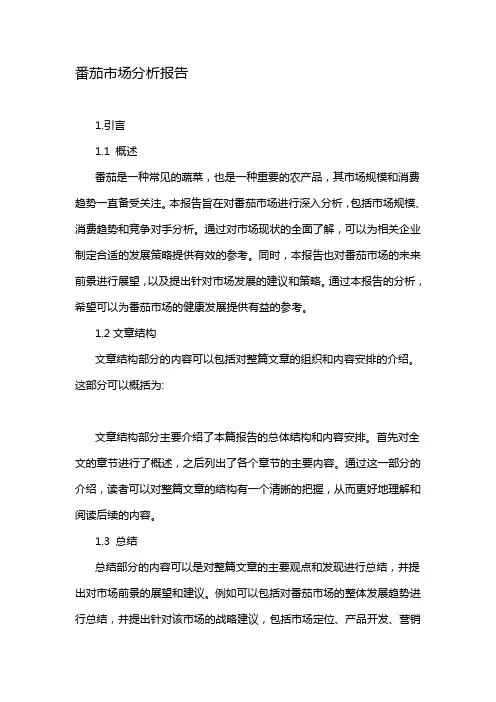 番茄市场分析报告

1.引言

1.1 概述

番茄是一种常见的蔬菜，也是一种重要的农产品，其市场规模和消费趋势一直备受关注。本报告旨在对番茄市场进行深入分析，包括市场规模、消费趋势和竞争对手分析。通过对市场现状的全面了解，可以为相关企业制定合适的发展策略提供有效的参考。同时，本报告也对番茄市场的未来前景进行展望，以及提出针对市场发展的建议和策略。通过本报告的分析，希望可以为番茄市场的健康发展提供有益的参考。

1.2 文章结构

文章结构部分的内容可以包括对整篇文章的组织和内容安排的介绍。这部分可以概括为:

文章结构部分主要介绍了本篇报告的总体结构和内容安排。首先对全文的章节进行了概述，之后列出了各个章节的主要内容。通过这一部分的介绍，读者可以对整篇文章的结构有一个清晰的把握，从而更好地理解和阅读后续的内容。

1.3 总结

总结部分的内容可以是对整篇文章的主要观点和发现进行总结，并提出对市场前景的展望和建议。例如可以包括对番茄市场的整体发展趋势进行总结，并提出针对该市场的战略建议，包括市场定位、产品开发、营销